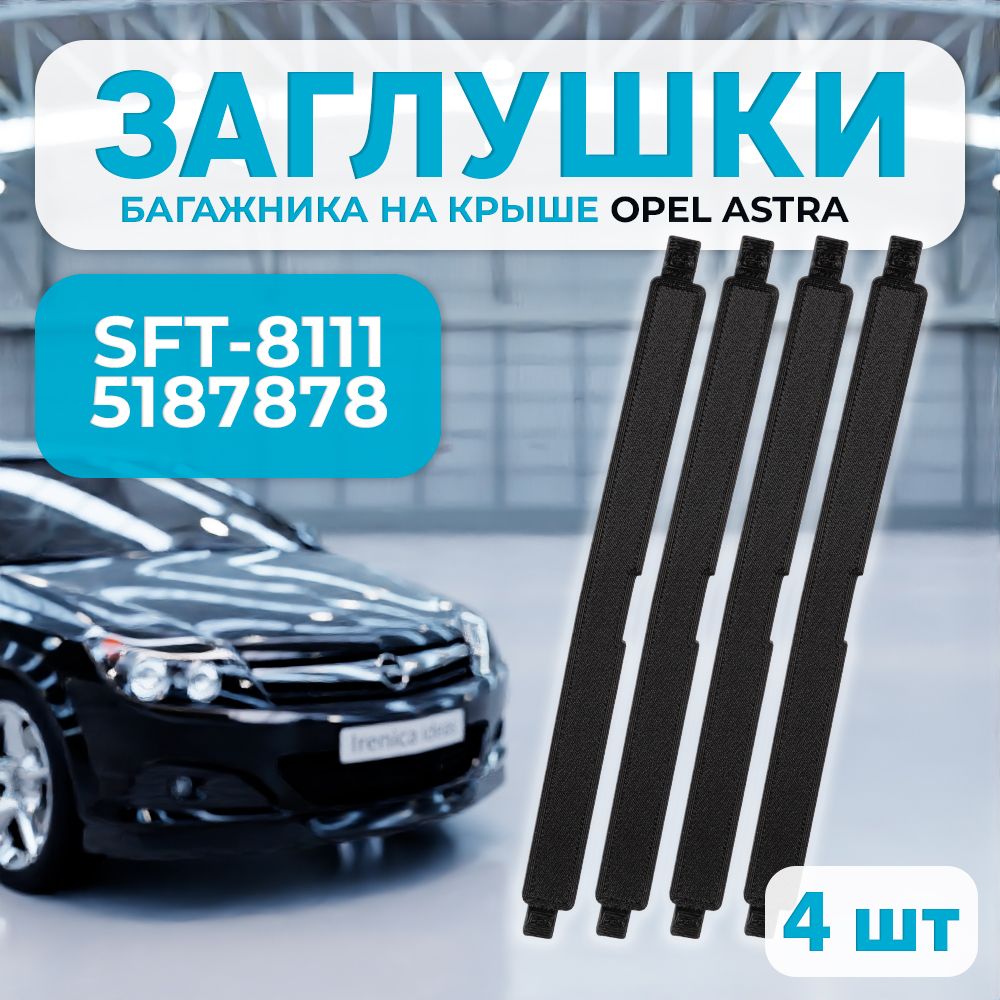 ЗАГЛУШКИ
БАГАЖНИКА НА КРЫШЕ OPEL ASTRA

SFT-8111
5187878

Irenica ideas

4 шт